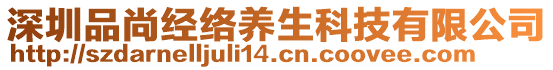 深圳品尚经络养生科技有限公司
http://szdarnelljuli14.cn.coovee.com